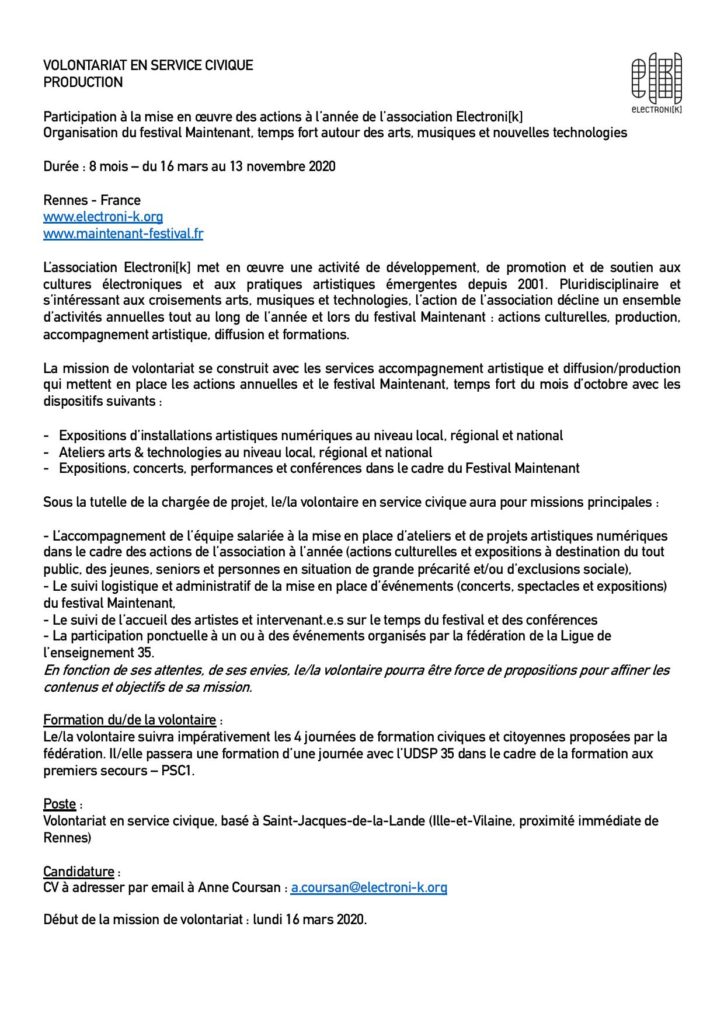 VOLONTARIAT EN SERVICE CIVIQUE
PRODUCTION

ELECTRONI[K]

Participation à la mise en œuvre des actions à l'année de l'association Electroni[k]
Organisation du festival Maintenant, temps fort autour des arts, musiques et nouvelles technologies

Durée : 8 mois – du 16 mars au 13 novembre 2020

Rennes - France
www.electroni-k.org
www.maintenant-festival.fr

L'association Electroni[k] met en œuvre une activité de développement, de promotion et de soutien aux cultures électroniques et aux pratiques artistiques émergentes depuis 2001. Pluridisciplinaire et s'intéressant aux croisements arts, musiques et technologies, l'action de l'association décline un ensemble d'activités annuelles tout au long de l'année et lors du festival Maintenant : actions culturelles, production, accompagnement artistique, diffusion et formations.

La mission de volontariat se construit avec les services accompagnement artistique et diffusion/production qui mettent en place les actions annuelles et le festival Maintenant, temps fort du mois d'octobre avec les dispositifs suivants :

- Expositions d'installations artistiques numériques au niveau local, régional et national
- Ateliers arts & technologies au niveau local, régional et national
- Expositions, concerts, performances et conférences dans le cadre du Festival Maintenant

Sous la tutelle de la chargée de projet, le/la volontaire en service civique aura pour missions principales :

- L'accompagnement de l'équipe salariée à la mise en place d'ateliers et de projets artistiques numériques dans le cadre des actions de l'association à l'année (actions culturelles et expositions à destination du tout public, des jeunes, seniors et personnes en situation de grande précarité et/ou d'exclusions sociale),
- Le suivi logistique et administratif de la mise en place d'événements (concerts, spectacles et expositions) du festival Maintenant,
- Le suivi de l'accueil des artistes et intervenant.e.s sur le temps du festival et des conférences
- La participation ponctuelle à un ou à des événements organisés par la fédération de la Ligue de l'enseignement 35.
En fonction de ses attentes, de ses envies, le/la volontaire pourra être force de propositions pour affiner les contenus et objectifs de sa mission.

Formation du/de la volontaire :
Le/la volontaire suivra impérativement les 4 journées de formation civiques et citoyennes proposées par la fédération. Il/elle passera une formation d'une journée avec l'UDSP 35 dans le cadre de la formation aux premiers secours – PSC1.

Poste :
Volontariat en service civique, basé à Saint-Jacques-de-la-Lande (Ille-et-Vilaine, proximité immédiate de Rennes)

Candidature :
CV à adresser par email à Anne Coursan : a.coursan@electroni-k.org

Début de la mission de volontariat : lundi 16 mars 2020.